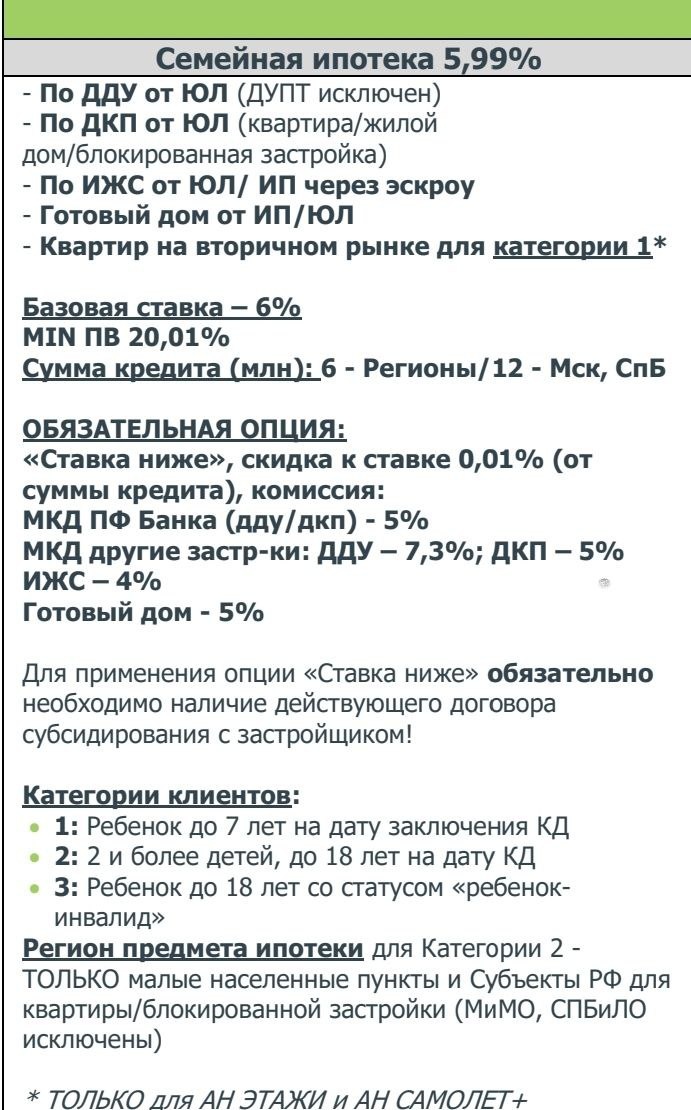 Семейная ипотека 5,99%

- По ДДУ от ЮЛ (ДУПТ исключен)
- По ДКП от ЮЛ (квартира/жилой дом/блокированная застройка)
- По ИЖС от ЮЛ/ ИП через эскроу
- Готовый дом от ИП/ЮЛ
- Квартир на вторичном рынке для категории 1*

Базовая ставка – 6%
MIN ПВ 20,01%
Сумма кредита (млн): 6 - Регионы/12 - Мск, СпБ

ОБЯЗАТЕЛЬНАЯ ОПЦИЯ:
«Ставка ниже», скидка к ставке 0,01% (от суммы кредита), комиссия:
МКД ПФ Банка (дду/дкп) - 5%
МКД другие застр-ки: ДДУ – 7,3%; ДКП – 5%
ИЖС – 4%
Готовый дом - 5%

Для применения опции «Ставка ниже» обязательно необходимо наличие действующего договора субсидирования с застройщиком!

Категории клиентов:
- 1: Ребенок до 7 лет на дату заключения КД
- 2: 2 и более детей, до 18 лет на дату КД
- 3: Ребенок до 18 лет со статусом «ребенок-инвалид»

Регион предмета ипотеки для Категории 2 - ТОЛЬКО малые населенные пункты и Субъекты РФ для квартиры/блокированной застройки (МиМО, СПБиЛО исключены)

* ТОЛЬКО для АН ЭТАЖИ и АН САМОЛЕТ+